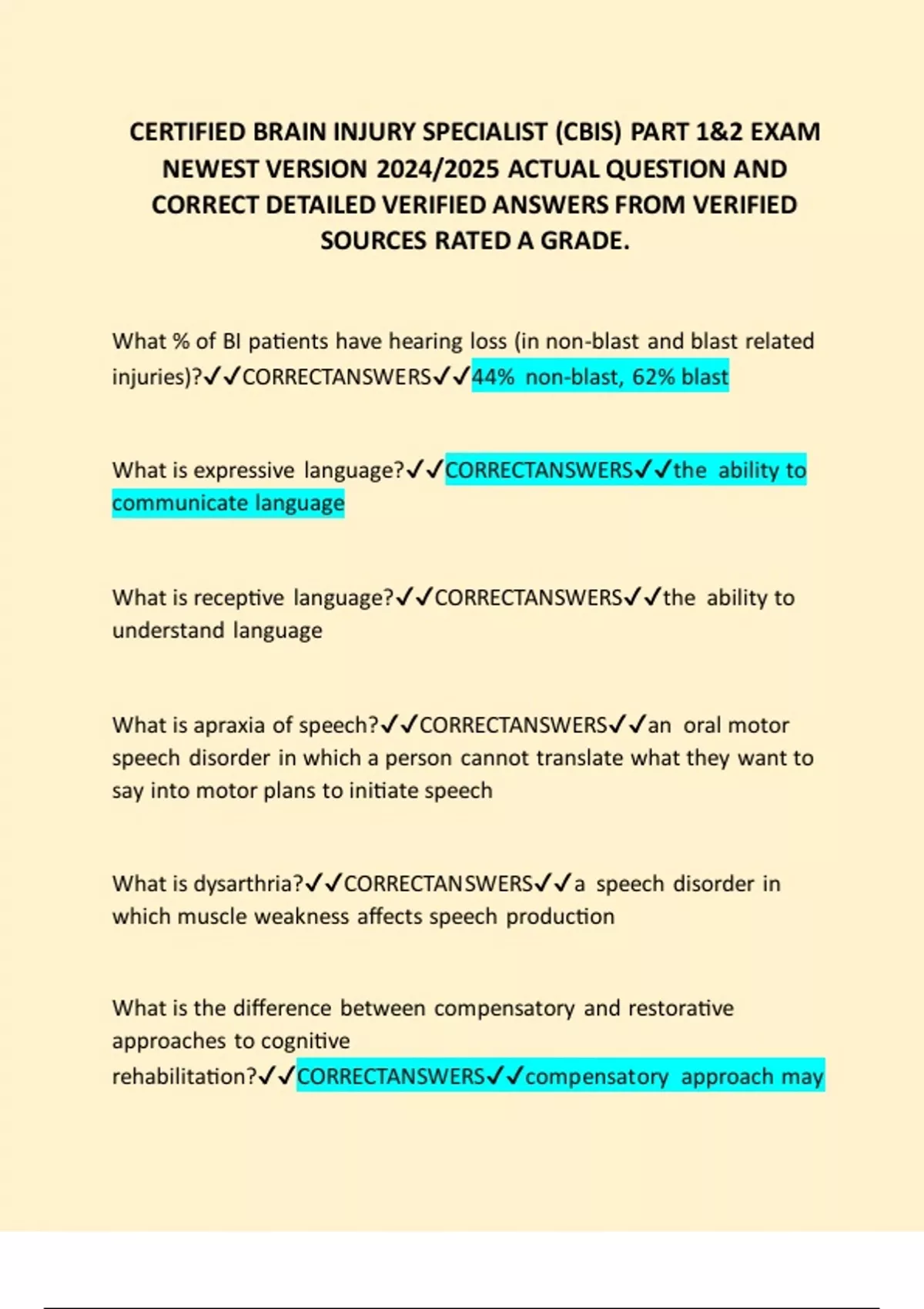 CERTIFIED BRAIN INJURY SPECIALIST (CBIS) PART 1&2 EXAM NEWEST VERSION 2024/2025 ACTUAL QUESTION AND CORRECT DETAILED VERIFIED ANSWERS FROM VERIFIED SOURCES RATED A GRADE.

What % of BI patients have hearing loss (in non-blast and blast related injuries)?✓✓CORRECTANSWERS✓✓44% non-blast, 62% blast

What is expressive language?✓✓CORRECTANSWERS✓✓the ability to communicate language

What is receptive language?✓✓CORRECTANSWERS✓✓the ability to understand language

What is apraxia of speech?✓✓CORRECTANSWERS✓✓an oral motor speech disorder in which a person cannot translate what they want to say into motor plans to initiate speech

What is dysarthria?✓✓CORRECTANSWERS✓✓a speech disorder in which muscle weakness affects speech production

What is the difference between compensatory and restorative approaches to cognitive rehabilitation?✓✓CORRECTANSWERS✓✓compensatory approach may